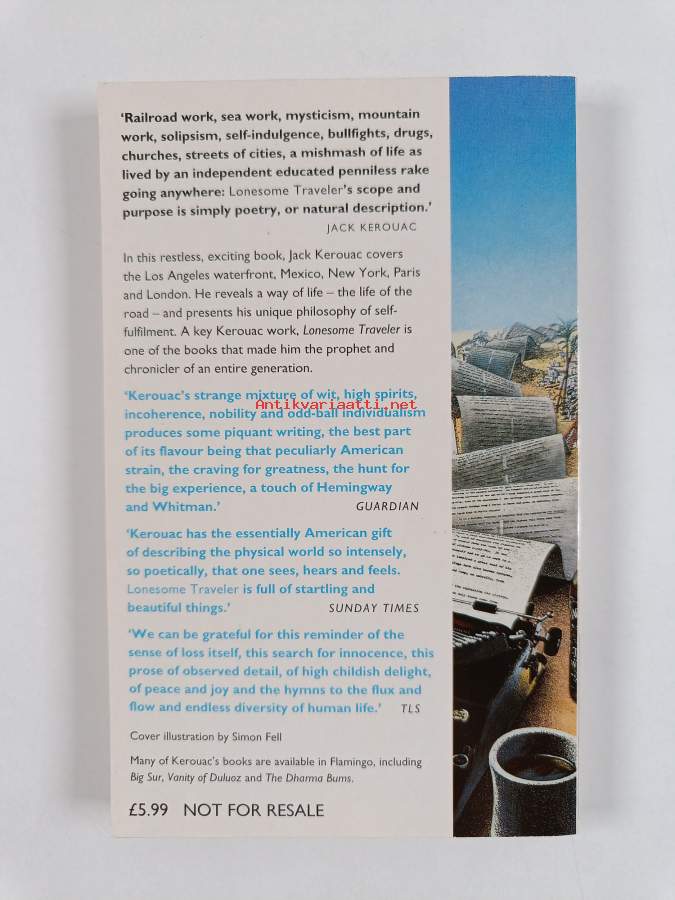 'Railroad work, sea work, mysticism, mountain work, solipsism, self-indulgence, bullfights, drugs, churches, streets of cities, a mishmash of life as lived by an independent educated penniless rake going anywhere: Lonesome Traveler's scope and purpose is simply poetry, or natural description.'
JACK KEROUAC

In this restless, exciting book, Jack Kerouac covers the Los Angeles waterfront, Mexico, New York, Paris and London. He reveals a way of life – the life of the road – and presents his unique philosophy of self-fulfilment. A key Kerouac work, Lonesome Traveler is one of the books that made him the prophet and chronicler of an entire generation.

'Kerouac's strange mixture of wit, high spirits, incoherence, nobility and odd-ball individualism produces some piquant writing, the best part of its flavour being that peculiarly American strain, the craving for greatness, the hunt for the big experience, a touch of Hemingway and Whitman.'
GUARDIAN

Antikvariaatti.net

'Kerouac has the essentially American gift of describing the physical world so intensely, so poetically, that one sees, hears and feels. Lonesome Traveler is full of startling and beautiful things.'
SUNDAY TIMES

'We can be grateful for this reminder of the sense of loss itself, this search for innocence, this prose of observed detail, of high childish delight, of peace and joy and the hymns to the flux and flow and endless diversity of human life.'
TLS

Cover illustration by Simon Fell

Many of Kerouac's books are available in Flamingo, including Big Sur, Vanity of Duluoz and The Dharma Bums.

£5.99 NOT FOR RESALE